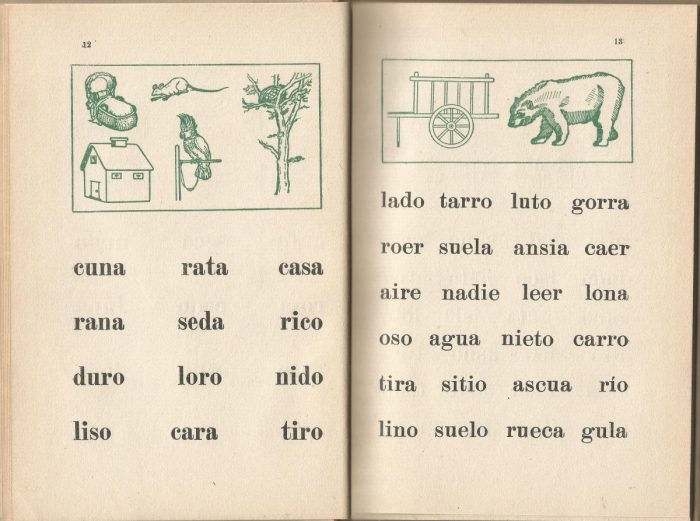 12

cuna rata casa

rana seda rico

duro loro nido

liso cara tiro

13

lado tarro luto gorra

roer suela ansia caer

aire nadie leer lona

oso agua nieto carro

tira sitio ascua río

lino suelo rueca gula